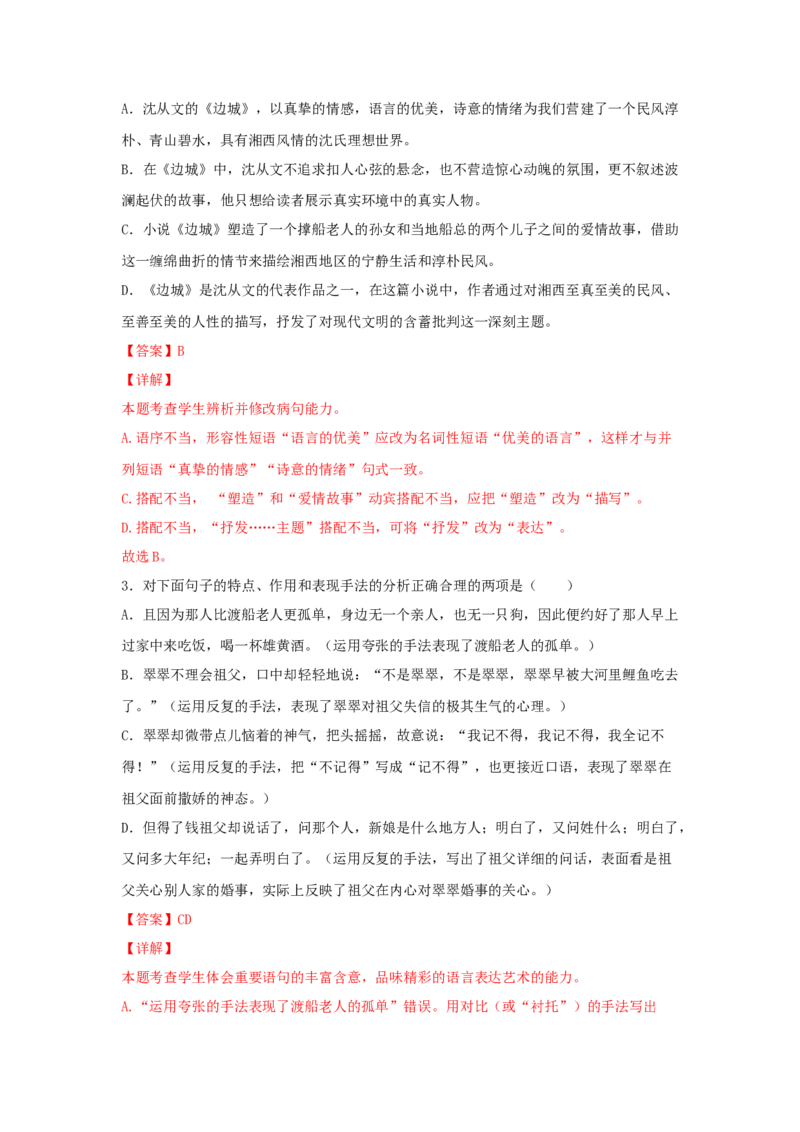 A．沈从文的《边城》，以真挚的情感，语言的优美，诗意的情绪为我们营建了一个民风淳朴、青山碧水，具有湘西风情的沈氏理想世界。

B．在《边城》中，沈从文不追求扣人心弦的悬念，也不营造惊心动魄的氛围，更不叙述波澜起伏的故事，他只想给读者展示真实环境中的真实人物。

C．小说《边城》塑造了一个撑船老人的孙女和当地船总的两个儿子之间的爱情故事，借助这一缠绵曲折的情节来描绘湘西地区的宁静生活和淳朴民风。

D．《边城》是沈从文的代表作品之一，在这篇小说中，作者通过对湘西至真至美的民风、至善至美的人性的描写，抒发了对现代文明的含蓄批判这一深刻主题。

【答案】B

【详解】

本题考查学生辨析并修改病句能力。

A.语序不当，形容性短语“语言的优美”应改为名词性短语“优美的语言”，这样才与并列短语“真挚的情感”“诗意的情绪”句式一致。

C.搭配不当，“塑造”和“爱情故事”动宾搭配不当，应把“塑造”改为“描写”。

D.搭配不当，“抒发……主题”搭配不当，可将“抒发”改为“表达”。

故选B。

3．对下面句子的特点、作用和表现手法的分析正确合理的两项是（　　）

A．且因为那人比渡船老人更孤单，身边无一个亲人，也无一只狗，因此便约好了那人早上过家中来吃饭，喝一杯雄黄酒。（运用夸张的手法表现了渡船老人的孤单。）

B．翠翠不理会祖父，口中却轻轻地说：“不是翠翠，不是翠翠，翠翠早被大河里鲤鱼吃去了。”（运用反复的手法，表现了翠翠对祖父失信的极其生气的心理。）

C．翠翠却微带点儿恼着的神气，把头摇摇，故意说：“我记不得，我记不得，我全记不得！”（运用反复的手法，把“不记得”写成“记不得”，也更接近口语，表现了翠翠在祖父面前撒娇的神态。）

D．但得了钱祖父却说话了，问那个人，新娘是什么地方人；明白了，又问姓什么；明白了，又问多大年纪；一起弄明白了。（运用反复的手法，写出了祖父详细的问话，表面看是祖父关心别人家的婚事，实际上反映了祖父在内心对翠翠婚事的关心。）

【答案】CD

【详解】

本题考查学生体会重要语句的丰富含意，品味精彩的语言表达艺术的能力。

A.“运用夸张的手法表现了渡船老人的孤单”错误。用对比（或“衬托”）的手法写出